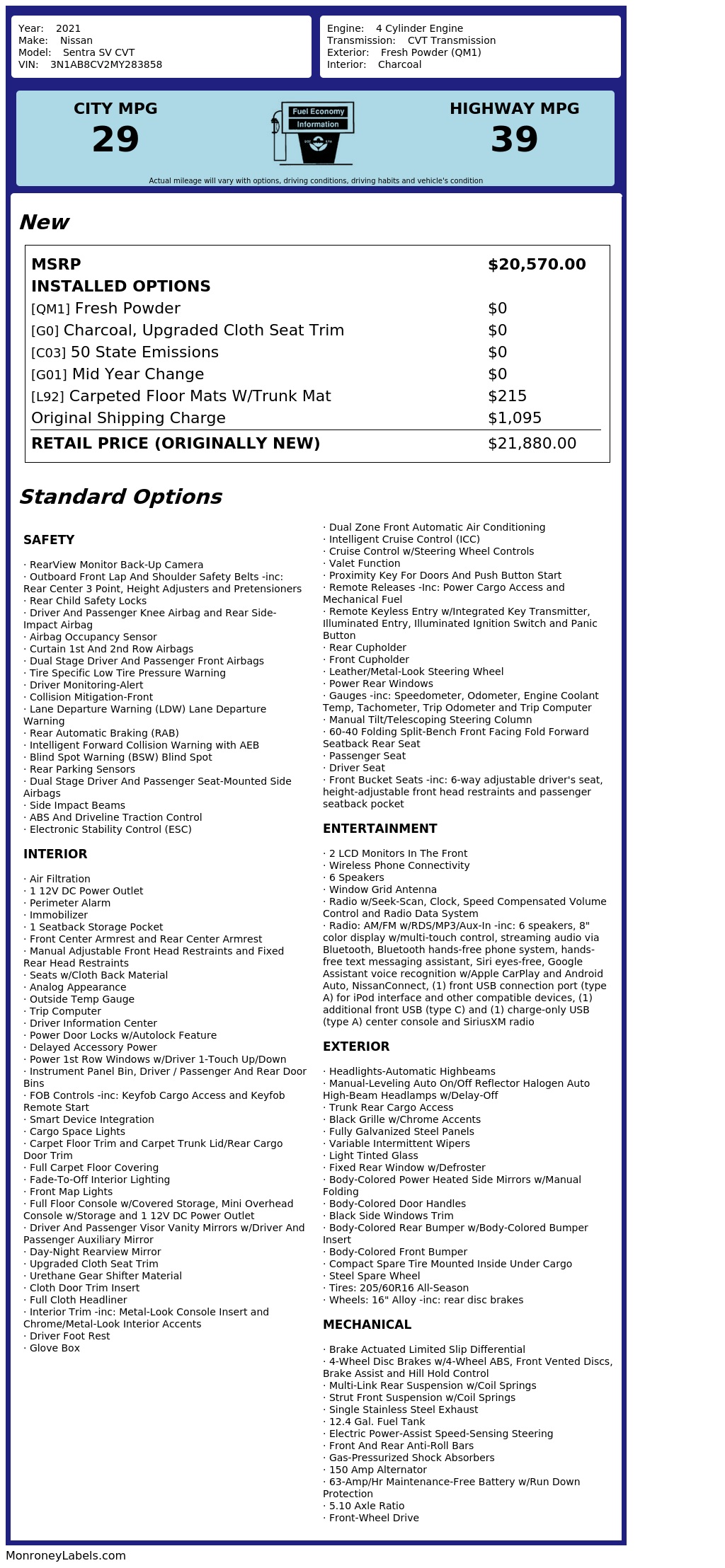 Year: 2021
Make: Nissan
Model: Sentra SV CVT
VIN: 3N1AB8CV2MY283858

Engine: 4 Cylinder Engine
Transmission: CVT Transmission
Exterior: Fresh Powder (QM1)
Interior: Charcoal

CITY MPG
29

Fuel Economy
Information

HIGHWAY MPG
39

Actual mileage will vary with options, driving conditions, driving habits and vehicle's condition

New

| MSRP | $20,570.00 |
|---|---|
| INSTALLED OPTIONS | |
| [QM1] Fresh Powder | $0 |
| [G0] Charcoal, Upgraded Cloth Seat Trim | $0 |
| [C03] 50 State Emissions | $0 |
| [G01] Mid Year Change | $0 |
| [L92] Carpeted Floor Mats W/Trunk Mat | $215 |
| Original Shipping Charge | $1,095 |
| RETAIL PRICE (ORIGINALLY NEW) | $21,880.00 |

Standard Options

SAFETY

· RearView Monitor Back-Up Camera
· Outboard Front Lap And Shoulder Safety Belts -inc: Rear Center 3 Point, Height Adjusters and Pretensioners
· Rear Child Safety Locks
· Driver And Passenger Knee Airbag and Rear Side-Impact Airbag
· Airbag Occupancy Sensor
· Curtain 1st And 2nd Row Airbags
· Dual Stage Driver And Passenger Front Airbags
· Tire Specific Low Tire Pressure Warning
· Driver Monitoring-Alert
· Collision Mitigation-Front
· Lane Departure Warning (LDW) Lane Departure Warning
· Rear Automatic Braking (RAB)
· Intelligent Forward Collision Warning with AEB
· Blind Spot Warning (BSW) Blind Spot
· Rear Parking Sensors
· Dual Stage Driver And Passenger Seat-Mounted Side Airbags
· Side Impact Beams
· ABS And Driveline Traction Control
· Electronic Stability Control (ESC)

INTERIOR

· Air Filtration
· 1 12V DC Power Outlet
· Perimeter Alarm
· Immobilizer
· 1 Seatback Storage Pocket
· Front Center Armrest and Rear Center Armrest
· Manual Adjustable Front Head Restraints and Fixed Rear Head Restraints
· Seats w/Cloth Back Material
· Analog Appearance
· Outside Temp Gauge
· Trip Computer
· Driver Information Center
· Power Door Locks w/Autolock Feature
· Delayed Accessory Power
· Power 1st Row Windows w/Driver 1-Touch Up/Down
· Instrument Panel Bin, Driver / Passenger And Rear Door Bins
· FOB Controls -inc: Keyfob Cargo Access and Keyfob Remote Start
· Smart Device Integration
· Cargo Space Lights
· Carpet Floor Trim and Carpet Trunk Lid/Rear Cargo Door Trim
· Full Carpet Floor Covering
· Fade-To-Off Interior Lighting
· Front Map Lights
· Full Floor Console w/Covered Storage, Mini Overhead Console w/Storage and 1 12V DC Power Outlet
· Driver And Passenger Visor Vanity Mirrors w/Driver And Passenger Auxiliary Mirror
· Day-Night Rearview Mirror
· Upgraded Cloth Seat Trim
· Urethane Gear Shifter Material
· Cloth Door Trim Insert
· Full Cloth Headliner
· Interior Trim -inc: Metal-Look Console Insert and Chrome/Metal-Look Interior Accents
· Driver Foot Rest
· Glove Box
· Dual Zone Front Automatic Air Conditioning
· Intelligent Cruise Control (ICC)
· Cruise Control w/Steering Wheel Controls
· Valet Function
· Proximity Key For Doors And Push Button Start
· Remote Releases -Inc: Power Cargo Access and Mechanical Fuel
· Remote Keyless Entry w/Integrated Key Transmitter, Illuminated Entry, Illuminated Ignition Switch and Panic Button
· Rear Cupholder
· Front Cupholder
· Leather/Metal-Look Steering Wheel
· Power Rear Windows
· Gauges -inc: Speedometer, Odometer, Engine Coolant Temp, Tachometer, Trip Odometer and Trip Computer
· Manual Tilt/Telescoping Steering Column
· 60-40 Folding Split-Bench Front Facing Fold Forward Seatback Rear Seat
· Passenger Seat
· Driver Seat
· Front Bucket Seats -inc: 6-way adjustable driver's seat, height-adjustable front head restraints and passenger seatback pocket

ENTERTAINMENT

· 2 LCD Monitors In The Front
· Wireless Phone Connectivity
· 6 Speakers
· Window Grid Antenna
· Radio w/Seek-Scan, Clock, Speed Compensated Volume Control and Radio Data System
· Radio: AM/FM w/RDS/MP3/Aux-In -inc: 6 speakers, 8" color display w/multi-touch control, streaming audio via Bluetooth, Bluetooth hands-free phone system, hands-free text messaging assistant, Siri eyes-free, Google Assistant voice recognition w/Apple CarPlay and Android Auto, NissanConnect, (1) front USB connection port (type A) for iPod interface and other compatible devices, (1) additional front USB (type C) and (1) charge-only USB (type A) center console and SiriusXM radio

EXTERIOR

· Headlights-Automatic Highbeams
· Manual-Leveling Auto On/Off Reflector Halogen Auto High-Beam Headlamps w/Delay-Off
· Trunk Rear Cargo Access
· Black Grille w/Chrome Accents
· Fully Galvanized Steel Panels
· Variable Intermittent Wipers
· Light Tinted Glass
· Fixed Rear Window w/Defroster
· Body-Colored Power Heated Side Mirrors w/Manual Folding
· Body-Colored Door Handles
· Black Side Windows Trim
· Body-Colored Rear Bumper w/Body-Colored Bumper Insert
· Body-Colored Front Bumper
· Compact Spare Tire Mounted Inside Under Cargo
· Steel Spare Wheel
· Tires: 205/60R16 All-Season
· Wheels: 16" Alloy -inc: rear disc brakes

MECHANICAL

· Brake Actuated Limited Slip Differential
· 4-Wheel Disc Brakes w/4-Wheel ABS, Front Vented Discs, Brake Assist and Hill Hold Control
· Multi-Link Rear Suspension w/Coil Springs
· Strut Front Suspension w/Coil Springs
· Single Stainless Steel Exhaust
· 12.4 Gal. Fuel Tank
· Electric Power-Assist Speed-Sensing Steering
· Front And Rear Anti-Roll Bars
· Gas-Pressurized Shock Absorbers
· 150 Amp Alternator
· 63-Amp/Hr Maintenance-Free Battery w/Run Down Protection
· 5.10 Axle Ratio
· Front-Wheel Drive

MonroneyLabels.com